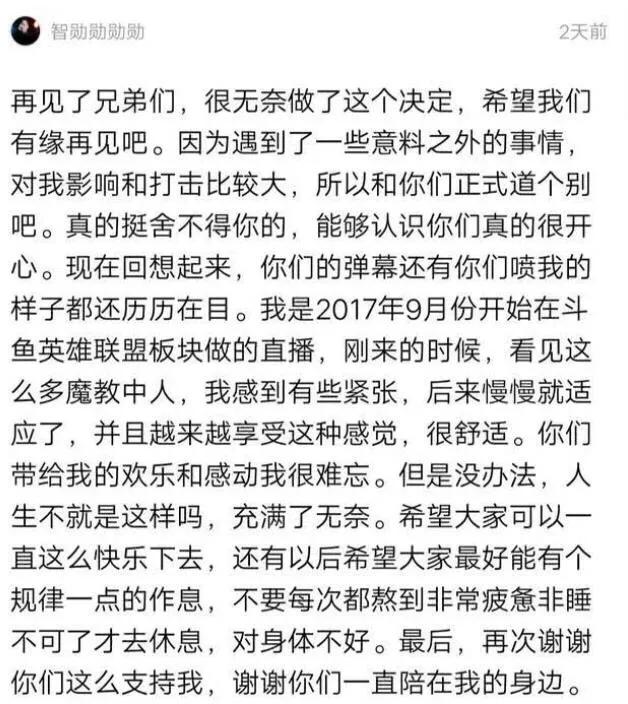 智勋勋勋勋

2天前

再见了兄弟们，很无奈做了这个决定，希望我们有缘再见吧。因为遇到了一些意料之外的事情，对我影响和打击比较大，所以和你们正式道个别吧。真的挺舍不得你的，能够认识你们真的很开心。现在回想起来，你们的弹幕还有你们喷我的样子都还历历在目。我是2017年9月份开始在斗鱼英雄联盟板块做的直播，刚来的时候，看见这么多魔教中人，我感到有些紧张，后来慢慢就适应了，并且越来越享受这种感觉，很舒适。你们带给我的欢乐和感动我很难忘。但是没办法，人生不就是这样吗，充满了无奈。希望大家可以一直这么快乐下去，还有以后希望大家最好能有个规律一点的作息，不要每次都熬到非常疲惫非睡不可了才去休息，对身体不好。最后，再次谢谢你们这么支持我，谢谢你们一直陪在我的身边。